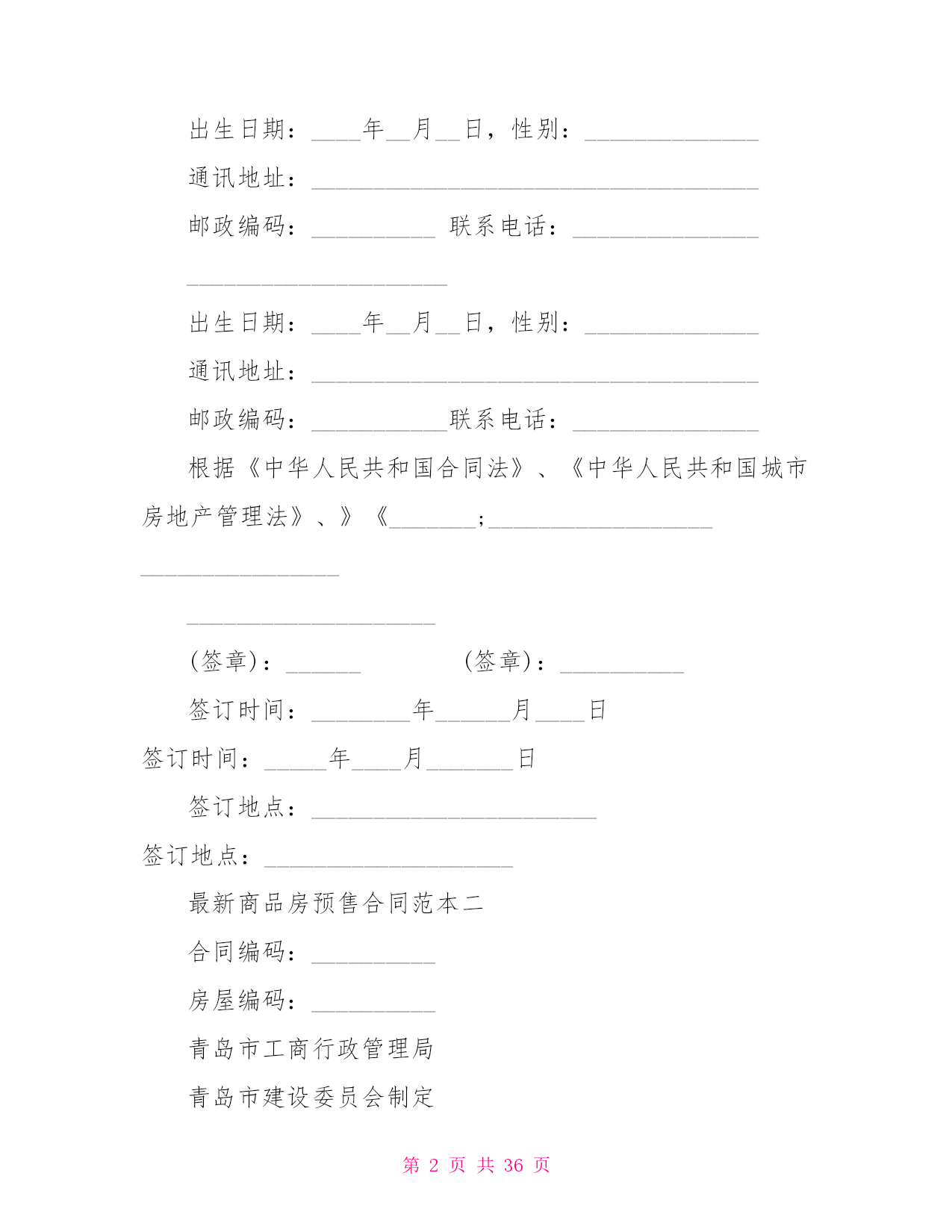 出生日期：____年__月__日，性别：______________

通讯地址：____________________________________

邮政编码：__________ 联系电话：_______________

_____________________

出生日期：____年__月__日，性别：______________

通讯地址：____________________________________

邮政编码：___________联系电话：_______________

根据《中华人民共和国合同法》、《中华人民共和国城市房地产管理法》、》《_______;__________________

________________

____________________

(签章)：______ (签章)：__________

签订时间：________年______月____日

签订时间：_____年____月_______日

签订地点：_______________________

签订地点：____________________

最新商品房预售合同范本二

合同编码：__________

房屋编码：__________

青岛市工商行政管理局

青岛市建设委员会制定

第 2 页 共 36 页